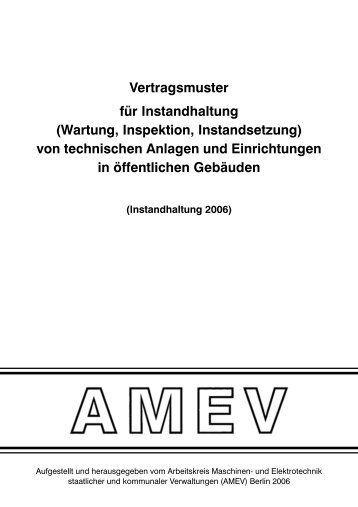 Vertragsmuster
für Instandhaltung
(Wartung, Inspektion, Instandsetzung)
von technischen Anlagen und Einrichtungen
in öffentlichen Gebäuden

(Instandhaltung 2006)

AMEV

Aufgestellt und herausgegeben vom Arbeitskreis Maschinen- und Elektrotechnik staatlicher und kommunaler Verwaltungen (AMEV) Berlin 2006